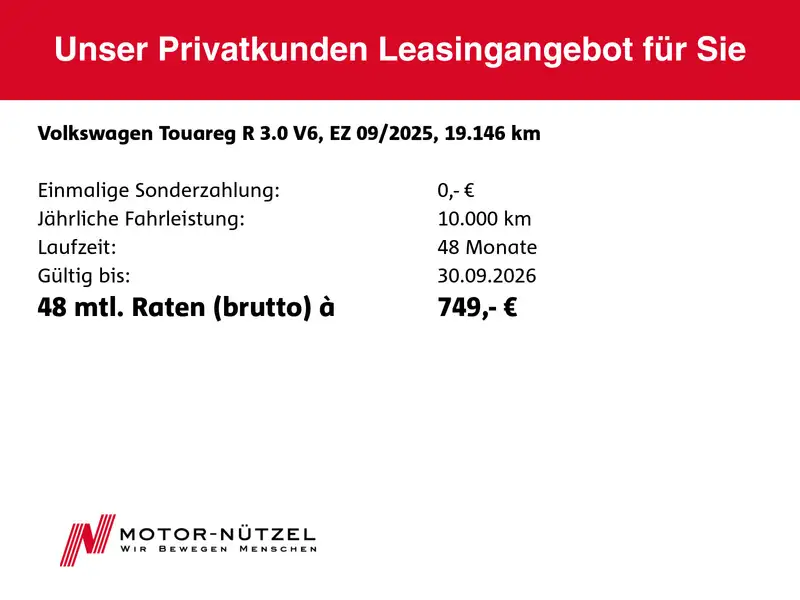 Unser Privatkunden Leasingangebot für Sie

Volkswagen Touareg R 3.0 V6, EZ 09/2025, 19.146 km

Einmalige Sonderzahlung: 0,- €
Jährliche Fahrleistung: 10.000 km
Laufzeit: 48 Monate
Gültig bis: 30.09.2026
48 mtl. Raten (brutto) à 749,- €

MOTOR-NÜTZEL
WIR BEWEGEN MENSCHEN